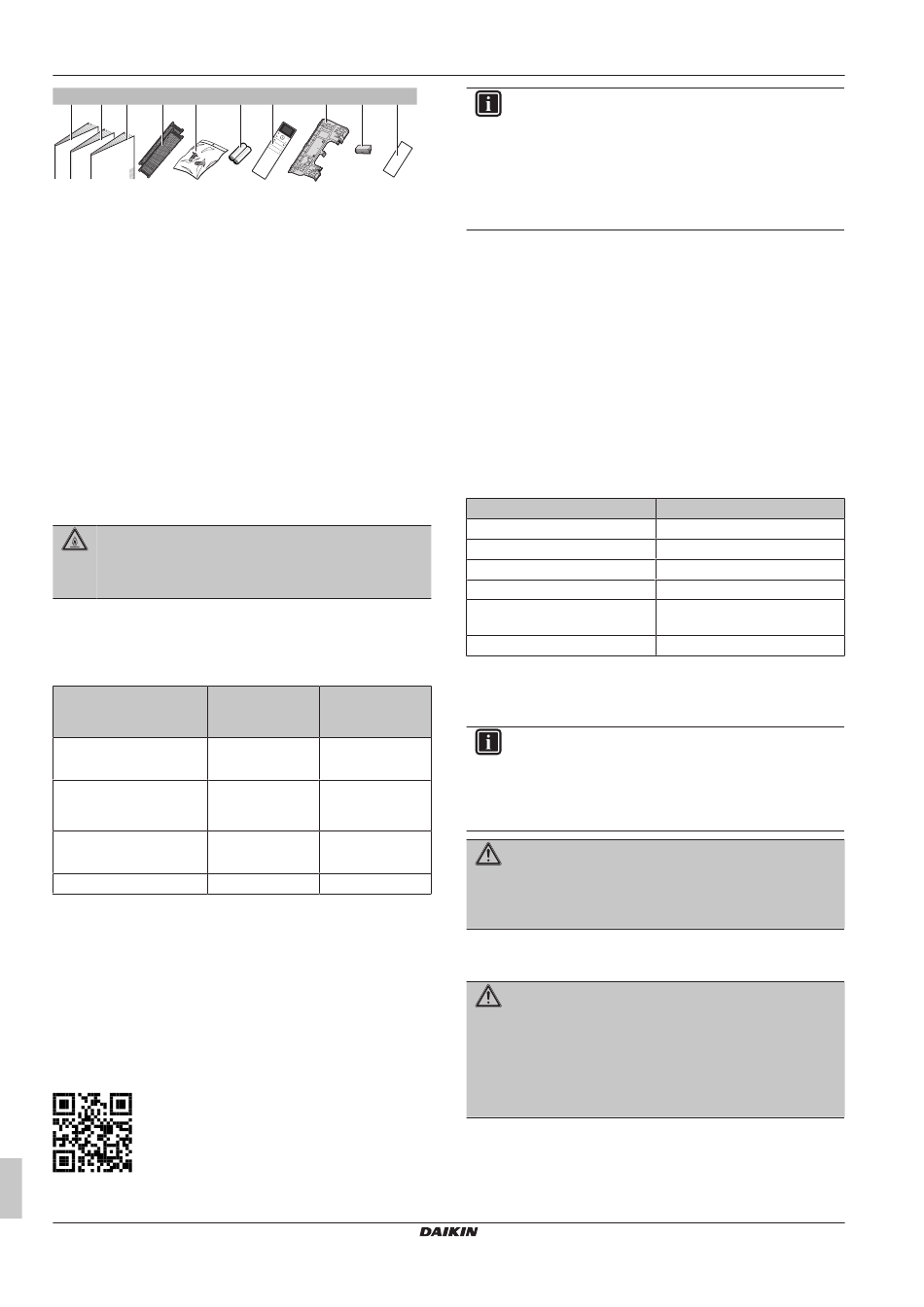 DAIKIN